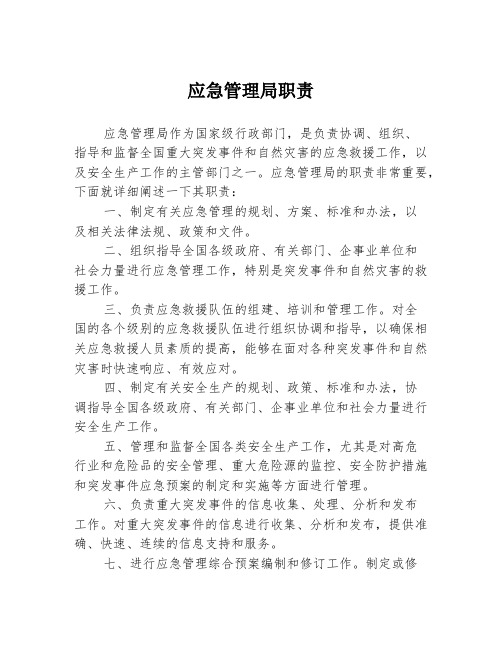 应急管理局职责

应急管理局作为国家级行政部门，是负责协调、组织、指导和监督全国重大突发事件和自然灾害的应急救援工作，以及安全生产工作的主管部门之一。应急管理局的职责非常重要，下面就详细阐述一下其职责：

一、制定有关应急管理的规划、方案、标准和办法，以及相关法律法规、政策和文件。

二、组织指导全国各级政府、有关部门、企事业单位和社会力量进行应急管理工作，特别是突发事件和自然灾害的救援工作。

三、负责应急救援队伍的组建、培训和管理工作。对全国的各个级别的应急救援队伍进行组织协调和指导，以确保相关应急救援人员素质的提高，能够在面对各种突发事件和自然灾害时快速响应、有效应对。

四、制定有关安全生产的规划、政策、标准和办法，协调指导全国各级政府、有关部门、企事业单位和社会力量进行安全生产工作。

五、管理和监督全国各类安全生产工作，尤其是对高危行业和危险品的安全管理、重大危险源的监控、安全防护措施和突发事件应急预案的制定和实施等方面进行管理。

六、负责重大突发事件的信息收集、处理、分析和发布工作。对重大突发事件的信息进行收集、分析和发布，提供准确、快速、连续的信息支持和服务。

七、进行应急管理综合预案编制和修订工作。制定或修